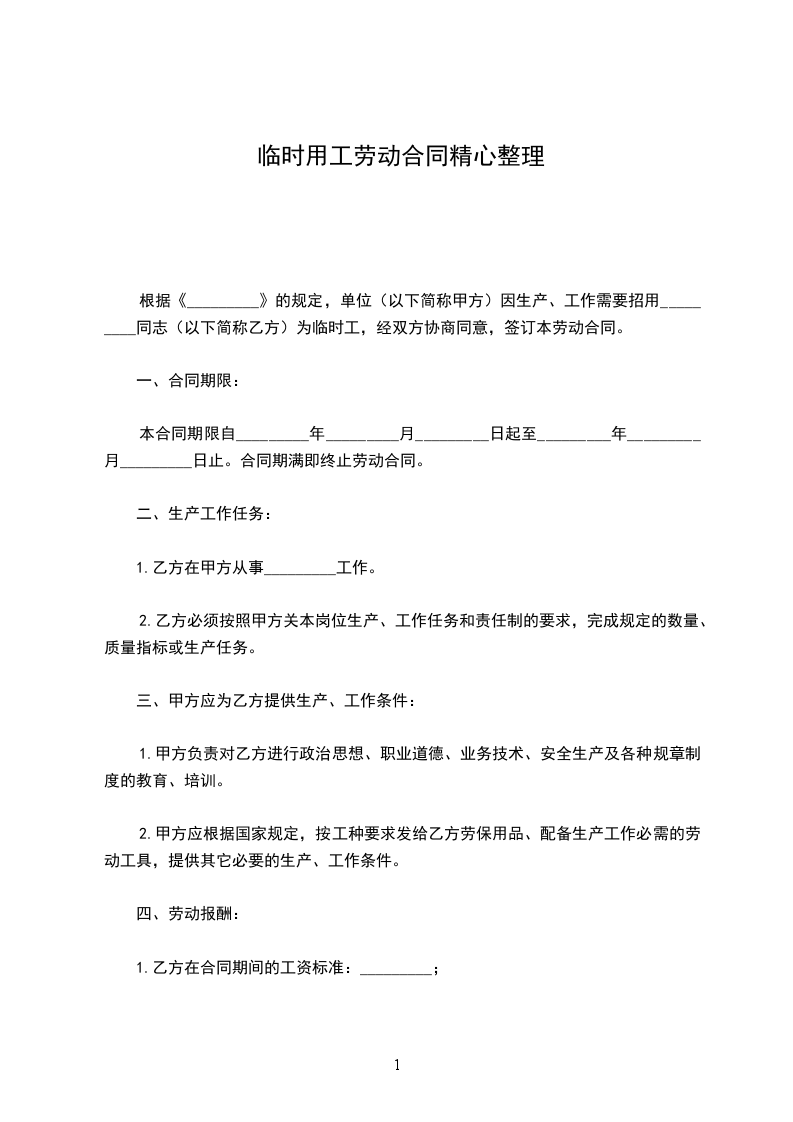 临时用工劳动合同精心整理

根据《_________》的规定，单位（以下简称甲方）因生产、工作需要招用_________同志（以下简称乙方）为临时工，经双方协商同意，签订本劳动合同。

一、合同期限：

本合同期限自_________年_________月_________日起至_________年_________月_________日止。合同期满即终止劳动合同。

二、生产工作任务：

1. 乙方在甲方从事_________工作。

2. 乙方必须按照甲方关本岗位生产、工作任务和责任制的要求，完成规定的数量、质量指标或生产任务。

三、甲方应为乙方提供生产、工作条件：

1. 甲方负责对乙方进行政治思想、职业道德、业务技术、安全生产及各种规章制度的教育、培训。

2. 甲方应根据国家规定，按工种要求发给乙方劳保用品、配备生产工作必需的劳动工具，提供其它必要的生产、工作条件。

四、劳动报酬：

1. 乙方在合同期间的工资标准：_________；

1